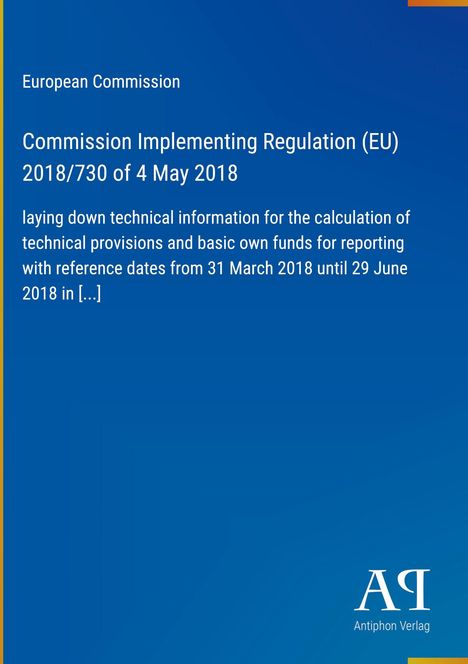 European Commission

Commission Implementing Regulation (EU) 2018/730 of 4 May 2018

laying down technical information for the calculation of technical provisions and basic own funds for reporting with reference dates from 31 March 2018 until 29 June 2018 in [...]

AP

Antiphon Verlag